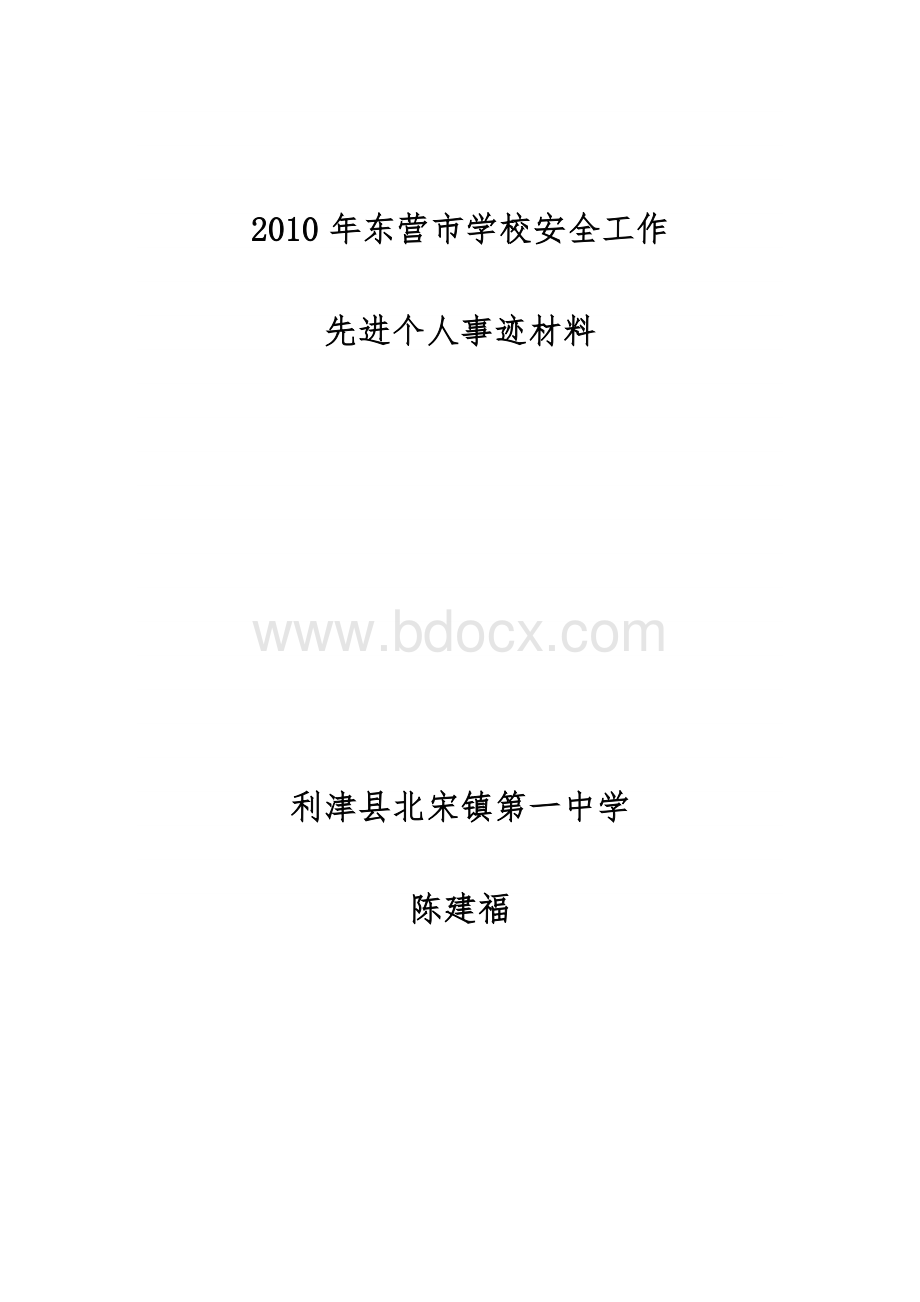 2010 年东营市学校安全工作

先进个人事迹材料

www.bdocx.com

利津县北宋镇第一中学

陈建福